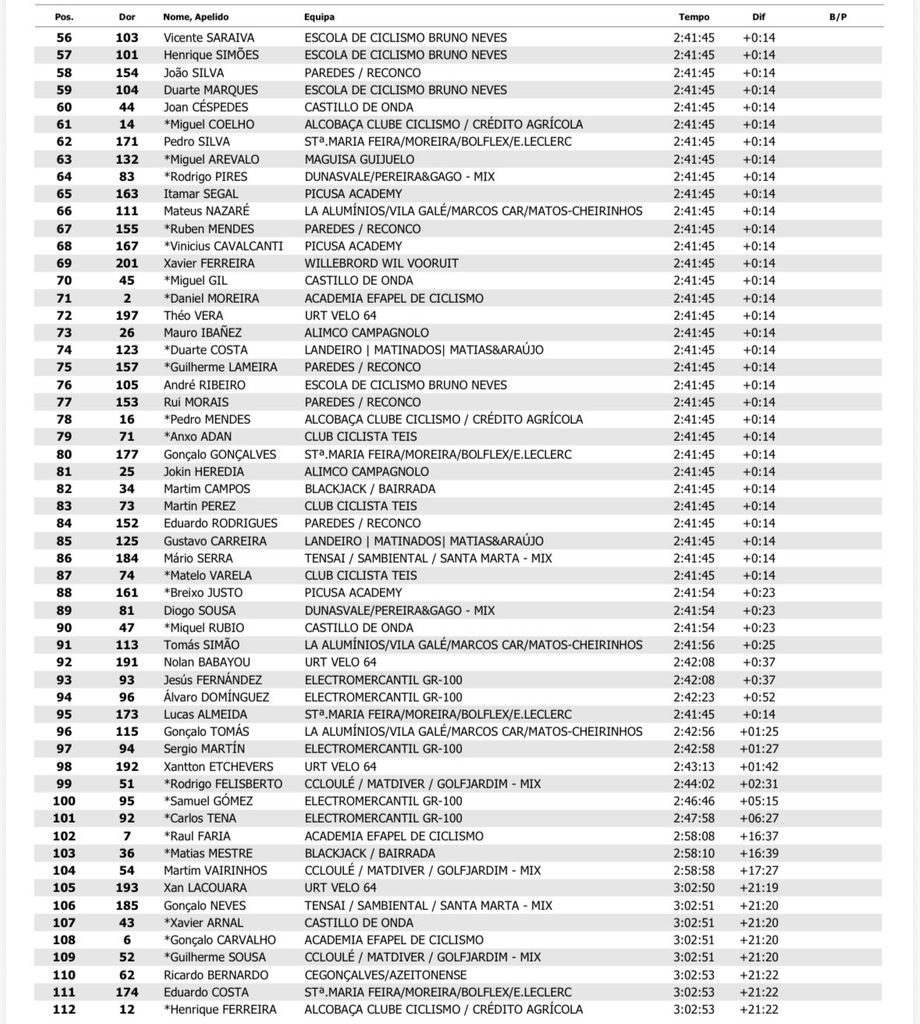 | Pos. | Dor | Nome, Apelido | Equipa | Tempo | Dif | B/P |
|---|---|---|---|---|---|---|
| 56 | 103 | Vicente SARAIVA | ESCOLA DE CICLISMO BRUNO NEVES | 2:41:45 | +0:14 | |
| 57 | 101 | Henrique SIMÕES | ESCOLA DE CICLISMO BRUNO NEVES | 2:41:45 | +0:14 | |
| 58 | 154 | João SILVA | PAREDES / RECONCO | 2:41:45 | +0:14 | |
| 59 | 104 | Duarte MARQUES | ESCOLA DE CICLISMO BRUNO NEVES | 2:41:45 | +0:14 | |
| 60 | 44 | Joan CÉSPEDES | CASTILLO DE ONDA | 2:41:45 | +0:14 | |
| 61 | 14 | *Miguel COELHO | ALCOBAÇA CLUBE CICLISMO / CRÉDITO AGRÍCOLA | 2:41:45 | +0:14 | |
| 62 | 171 | Pedro SILVA | STª.MARIA FEIRA/MOREIRA/BOLFLEX/E.LECLERC | 2:41:45 | +0:14 | |
| 63 | 132 | *Miguel AREVALO | MAGUISA GUIJUELO | 2:41:45 | +0:14 | |
| 64 | 83 | *Rodrigo PIRES | DUNASVALE/PEREIRA&GAGO - MIX | 2:41:45 | +0:14 | |
| 65 | 163 | Itamar SEGAL | PICUSA ACADEMY | 2:41:45 | +0:14 | |
| 66 | 111 | Mateus NAZARÉ | LA ALUMÍNIOS/VILA GALÉ/MARCOS CAR/MATOS-CHEIRINHOS | 2:41:45 | +0:14 | |
| 67 | 155 | *Ruben MENDES | PAREDES / RECONCO | 2:41:45 | +0:14 | |
| 68 | 167 | *Vinicius CAVALCANTI | PICUSA ACADEMY | 2:41:45 | +0:14 | |
| 69 | 201 | Xavier FERREIRA | WILLEBRORD WIL VOORUIT | 2:41:45 | +0:14 | |
| 70 | 45 | *Miguel GIL | CASTILLO DE ONDA | 2:41:45 | +0:14 | |
| 71 | 2 | *Daniel MOREIRA | ACADEMIA EFAPEL DE CICLISMO | 2:41:45 | +0:14 | |
| 72 | 197 | Théo VERA | URT VELO 64 | 2:41:45 | +0:14 | |
| 73 | 26 | Mauro IBAÑEZ | ALIMCO CAMPAGNOLO | 2:41:45 | +0:14 | |
| 74 | 123 | *Duarte COSTA | LANDEIRO \| MATINADOS\| MATIAS&ARAÚJO | 2:41:45 | +0:14 | |
| 75 | 157 | *Guilherme LAMEIRA | PAREDES / RECONCO | 2:41:45 | +0:14 | |
| 76 | 105 | André RIBEIRO | ESCOLA DE CICLISMO BRUNO NEVES | 2:41:45 | +0:14 | |
| 77 | 153 | Rui MORAIS | PAREDES / RECONCO | 2:41:45 | +0:14 | |
| 78 | 16 | *Pedro MENDES | ALCOBAÇA CLUBE CICLISMO / CRÉDITO AGRÍCOLA | 2:41:45 | +0:14 | |
| 79 | 71 | *Anxo ADAN | CLUB CICLISTA TEIS | 2:41:45 | +0:14 | |
| 80 | 177 | Gonçalo GONÇALVES | STª.MARIA FEIRA/MOREIRA/BOLFLEX/E.LECLERC | 2:41:45 | +0:14 | |
| 81 | 25 | Jokin HEREDIA | ALIMCO CAMPAGNOLO | 2:41:45 | +0:14 | |
| 82 | 34 | Martim CAMPOS | BLACKJACK / BAIRRADA | 2:41:45 | +0:14 | |
| 83 | 73 | Martin PEREZ | CLUB CICLISTA TEIS | 2:41:45 | +0:14 | |
| 84 | 152 | Eduardo RODRIGUES | PAREDES / RECONCO | 2:41:45 | +0:14 | |
| 85 | 125 | Gustavo CARREIRA | LANDEIRO \| MATINADOS\| MATIAS&ARAÚJO | 2:41:45 | +0:14 | |
| 86 | 184 | Mário SERRA | TENSAI / SAMBIENTAL / SANTA MARTA - MIX | 2:41:45 | +0:14 | |
| 87 | 74 | *Matelo VARELA | CLUB CICLISTA TEIS | 2:41:45 | +0:14 | |
| 88 | 161 | *Breixo JUSTO | PICUSA ACADEMY | 2:41:54 | +0:23 | |
| 89 | 81 | Diogo SOUSA | DUNASVALE/PEREIRA&GAGO - MIX | 2:41:54 | +0:23 | |
| 90 | 47 | *Miquel RUBIO | CASTILLO DE ONDA | 2:41:54 | +0:23 | |
| 91 | 113 | Tomás SIMÃO | LA ALUMÍNIOS/VILA GALÉ/MARCOS CAR/MATOS-CHEIRINHOS | 2:41:56 | +0:25 | |
| 92 | 191 | Nolan BABAYOU | URT VELO 64 | 2:42:08 | +0:37 | |
| 93 | 93 | Jesús FERNÁNDEZ | ELECTROMERCANTIL GR-100 | 2:42:08 | +0:37 | |
| 94 | 96 | Álvaro DOMÍNGUEZ | ELECTROMERCANTIL GR-100 | 2:42:23 | +0:52 | |
| 95 | 173 | Lucas ALMEIDA | STª.MARIA FEIRA/MOREIRA/BOLFLEX/E.LECLERC | 2:41:45 | +0:14 | |
| 96 | 115 | Gonçalo TOMÁS | LA ALUMÍNIOS/VILA GALÉ/MARCOS CAR/MATOS-CHEIRINHOS | 2:42:56 | +01:25 | |
| 97 | 94 | Sergio MARTÍN | ELECTROMERCANTIL GR-100 | 2:42:58 | +01:27 | |
| 98 | 192 | Xantton ETCHEVERS | URT VELO 64 | 2:43:13 | +01:42 | |
| 99 | 51 | *Rodrigo FELISBERTO | CCLOULÉ / MATDIVER / GOLFJARDIM - MIX | 2:44:02 | +02:31 | |
| 100 | 95 | *Samuel GÓMEZ | ELECTROMERCANTIL GR-100 | 2:46:46 | +05:15 | |
| 101 | 92 | *Carlos TENA | ELECTROMERCANTIL GR-100 | 2:47:58 | +06:27 | |
| 102 | 7 | *Raul FARIA | ACADEMIA EFAPEL DE CICLISMO | 2:58:08 | +16:37 | |
| 103 | 36 | *Matias MESTRE | BLACKJACK / BAIRRADA | 2:58:10 | +16:39 | |
| 104 | 54 | Martim VAIRINHOS | CCLOULÉ / MATDIVER / GOLFJARDIM - MIX | 2:58:58 | +17:27 | |
| 105 | 193 | Xan LACOUARA | URT VELO 64 | 3:02:50 | +21:19 | |
| 106 | 185 | Gonçalo NEVES | TENSAI / SAMBIENTAL / SANTA MARTA - MIX | 3:02:51 | +21:20 | |
| 107 | 43 | *Xavier ARNAL | CASTILLO DE ONDA | 3:02:51 | +21:20 | |
| 108 | 6 | *Gonçalo CARVALHO | ACADEMIA EFAPEL DE CICLISMO | 3:02:51 | +21:20 | |
| 109 | 52 | *Guilherme SOUSA | CCLOULÉ / MATDIVER / GOLFJARDIM - MIX | 3:02:51 | +21:20 | |
| 110 | 62 | Ricardo BERNARDO | CEGONÇALVES/AZEITONENSE | 3:02:53 | +21:22 | |
| 111 | 174 | Eduardo COSTA | STª.MARIA FEIRA/MOREIRA/BOLFLEX/E.LECLERC | 3:02:53 | +21:22 | |
| 112 | 12 | *Henrique FERREIRA | ALCOBAÇA CLUBE CICLISMO / CRÉDITO AGRÍCOLA | 3:02:53 | +21:22 | |